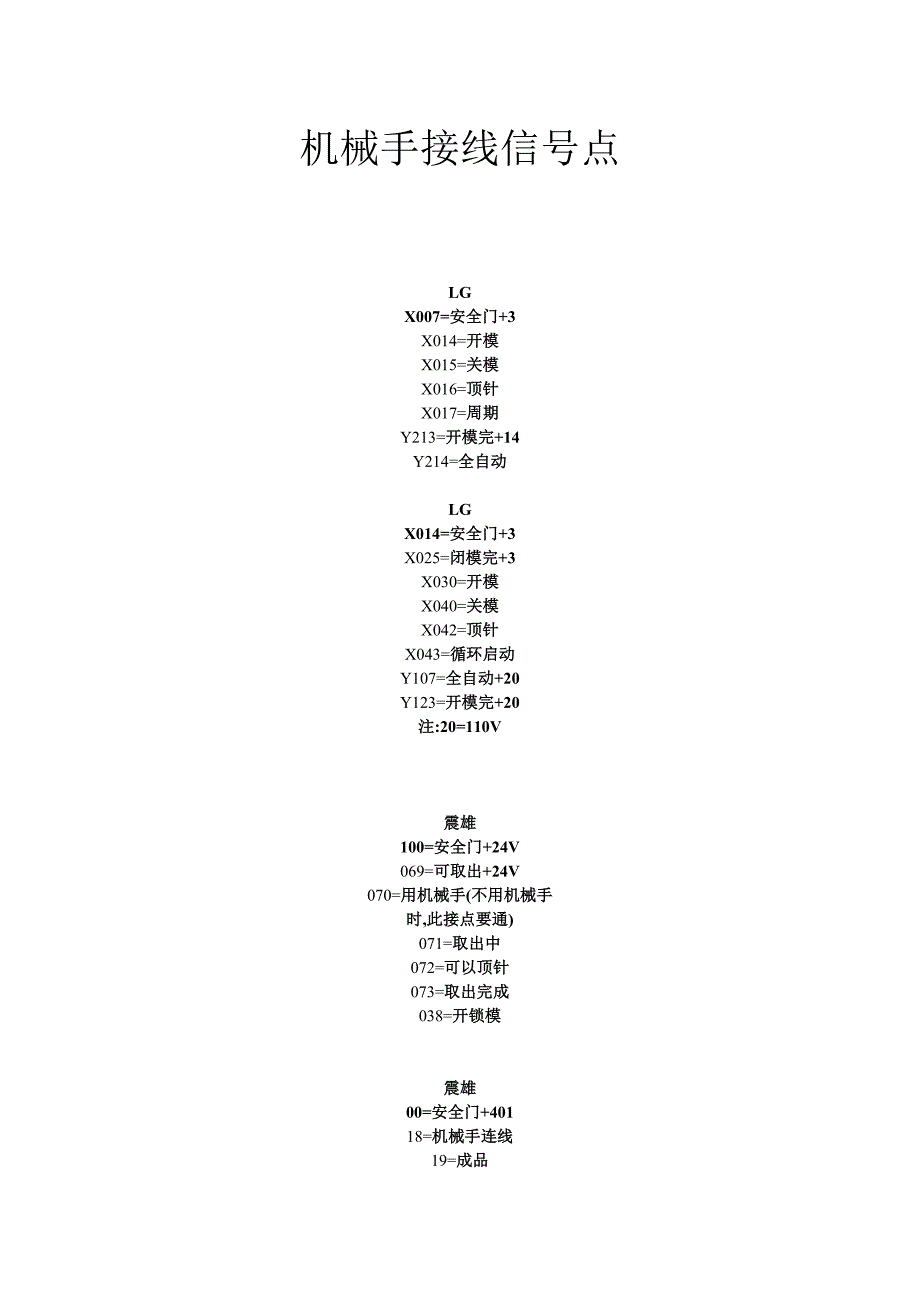 机械手接线信号点

LG
X007=安全门+3
X014=开模
X015=关模
X016=顶针
X017=周期
Y213=开模完+14
Y214=全自动

LG
X014=安全门+3
X025=闭模完+3
X030=开模
X040=关模
X042=顶针
X043=循环启动
Y107=全自动+20
Y123=开模完+20
注:20=110V

震雄
100=安全门+24V
069=可取出+24V
070=用机械手(不用机械手时,此接点要通)
071=取出中
072=可以顶针
073=取出完成
038=开锁模

震雄
00=安全门+401
18=机械手连线
19=成品